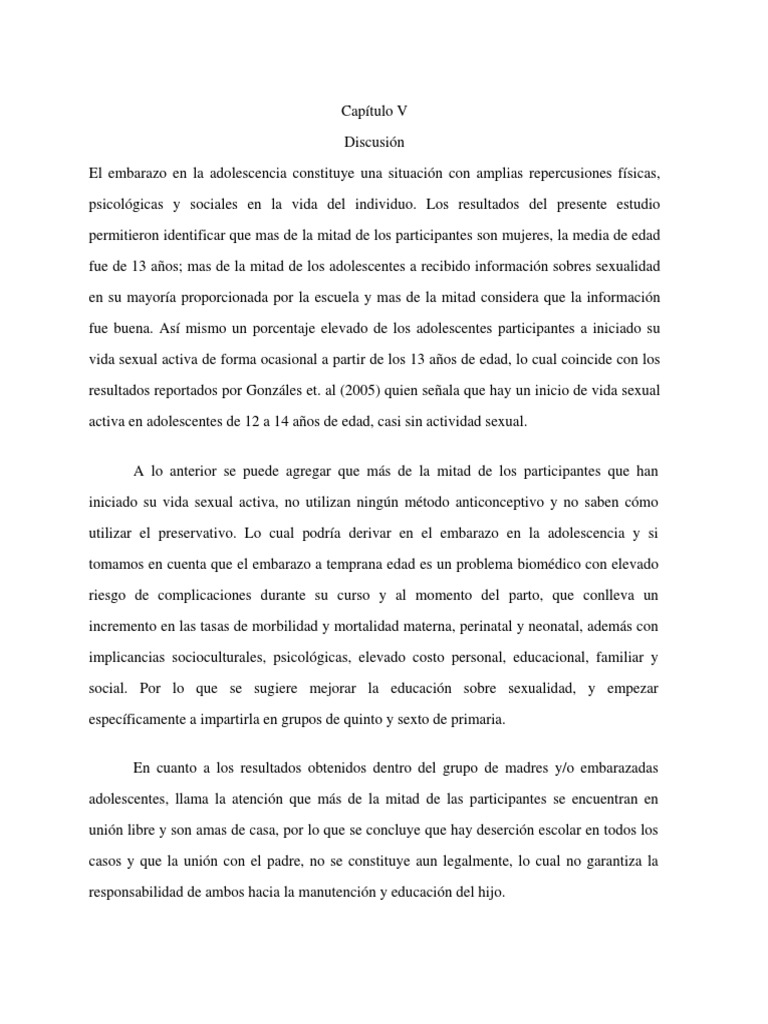 Capítulo V

Discusión

El embarazo en la adolescencia constituye una situación con amplias repercusiones físicas, psicológicas y sociales en la vida del individuo. Los resultados del presente estudio permitieron identificar que mas de la mitad de los participantes son mujeres, la media de edad fue de 13 años; mas de la mitad de los adolescentes a recibido información sobres sexualidad en su mayoría proporcionada por la escuela y mas de la mitad considera que la información fue buena. Así mismo un porcentaje elevado de los adolescentes participantes a iniciado su vida sexual activa de forma ocasional a partir de los 13 años de edad, lo cual coincide con los resultados reportados por Gonzáles et. al (2005) quien señala que hay un inicio de vida sexual activa en adolescentes de 12 a 14 años de edad, casi sin actividad sexual.

A lo anterior se puede agregar que más de la mitad de los participantes que han iniciado su vida sexual activa, no utilizan ningún método anticonceptivo y no saben cómo utilizar el preservativo. Lo cual podría derivar en el embarazo en la adolescencia y si tomamos en cuenta que el embarazo a temprana edad es un problema biomédico con elevado riesgo de complicaciones durante su curso y al momento del parto, que conlleva un incremento en las tasas de morbilidad y mortalidad materna, perinatal y neonatal, además con implicancias socioculturales, psicológicas, elevado costo personal, educacional, familiar y social. Por lo que se sugiere mejorar la educación sobre sexualidad, y empezar específicamente a impartirla en grupos de quinto y sexto de primaria.

En cuanto a los resultados obtenidos dentro del grupo de madres y/o embarazadas adolescentes, llama la atención que más de la mitad de las participantes se encuentran en unión libre y son amas de casa, por lo que se concluye que hay deserción escolar en todos los casos y que la unión con el padre, no se constituye aun legalmente, lo cual no garantiza la responsabilidad de ambos hacia la manutención y educación del hijo.